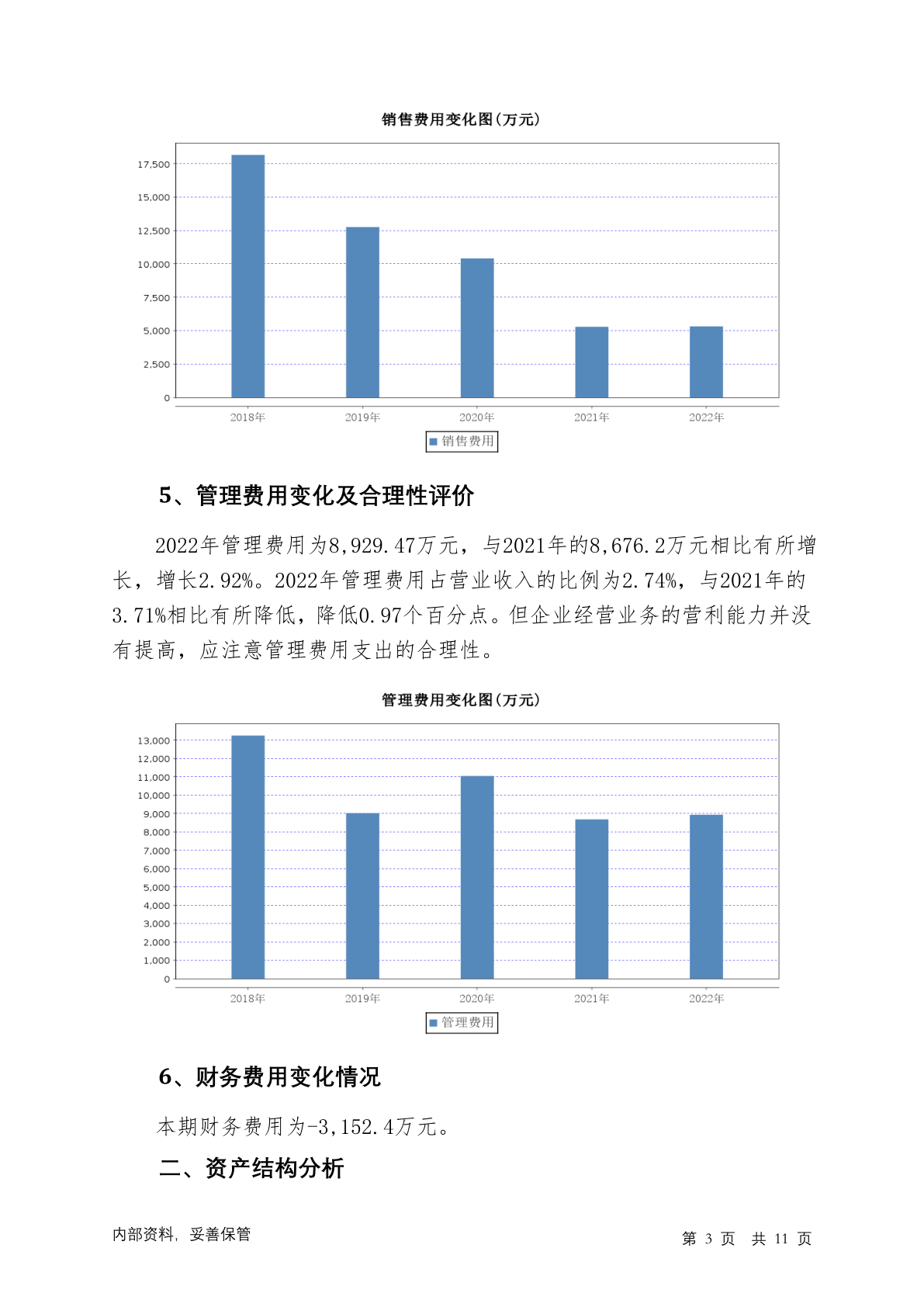 销售费用变化图(万元)

17,500
15,000
12,500
10,000
7,500
5,000
2,500
0

2018年 2019年 2020年 2021年 2022年

销售费用

5、管理费用变化及合理性评价

2022年管理费用为8,929.47万元，与2021年的8,676.2万元相比有所增长，增长2.92%。2022年管理费用占营业收入的比例为2.74%，与2021年的3.71%相比有所降低，降低0.97个百分点。但企业经营业务的营利能力并没有提高，应注意管理费用支出的合理性。

管理费用变化图(万元)

13,000
12,000
11,000
10,000
9,000
8,000
7,000
6,000
5,000
4,000
3,000
2,000
1,000
0

2018年 2019年 2020年 2021年 2022年

管理费用

6、财务费用变化情况

本期财务费用为-3,152.4万元。

二、资产结构分析

内部资料，妥善保管

第 3 页 共 11 页